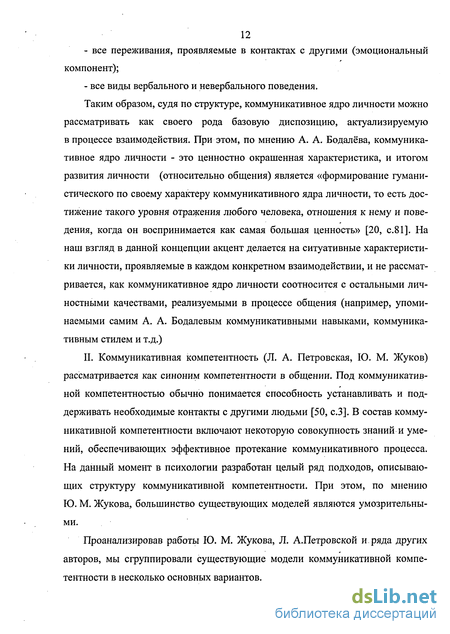 12

- все переживания, проявляемые в контактах с другими (эмоциональный компонент);

- все виды вербального и невербального поведения.

Таким образом, судя по структуре, коммуникативное ядро личности можно рассматривать как своего рода базовую диспозицию, актуализируемую в процессе взаимодействия. При этом, по мнению А. А. Бодалёва, коммуникативное ядро личности - это ценностно окрашенная характеристика, и итогом развития личности (относительно общения) является «формирование гуманистического по своему характеру коммуникативного ядра личности, то есть достижение такого уровня отражения любого человека, отношения к нему и поведения, когда он воспринимается как самая большая ценность» [20, с.81]. На наш взгляд в данной концепции акцент делается на ситуативные характеристики личности, проявляемые в каждом конкретном взаимодействии, и не рассматривается, как коммуникативное ядро личности соотносится с остальными личностными качествами, реализуемыми в процессе общения (например, упоминаемыми самим А. А. Бодалевым коммуникативными навыками, коммуникативным стилем и т.д.)

II. Коммуникативная компетентность (Л. А. Петровская, Ю. М. Жуков) рассматривается как синоним компетентности в общении. Под коммуникативной компетентностью обычно понимается способность устанавливать и поддерживать необходимые контакты с другими людьми [50, с.3]. В состав коммуникативной компетентности включают некоторую совокупность знаний и умений, обеспечивающих эффективное протекание коммуникативного процесса. На данный момент в психологии разработан целый ряд подходов, описывающих структуру коммуникативной компетентности. При этом, по мнению Ю. М. Жукова, большинство существующих моделей являются умозрительными.

Проанализировав работы Ю. М. Жукова, Л. А.Петровской и ряда других авторов, мы сгруппировали существующие модели коммуникативной компетентности в несколько основных вариантов.

dsLib.net
библиотека диссертаций